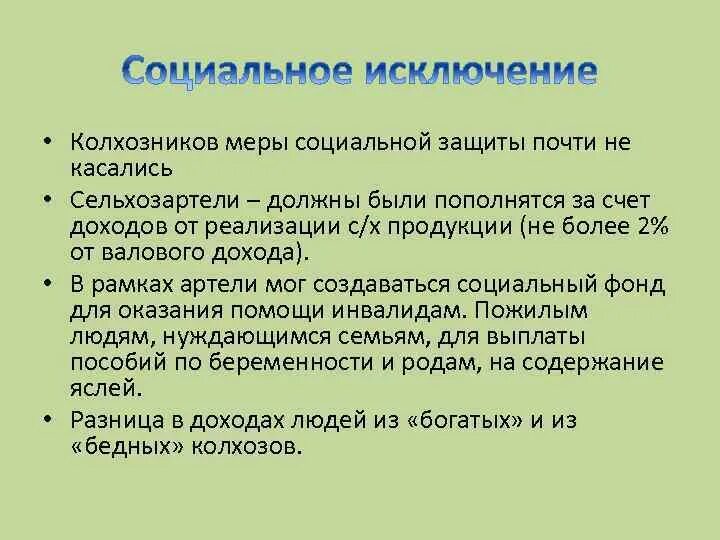 Социальное исключение

• Колхозников меры социальной защиты почти не касались

• Сельхозартели – должны были пополнятся за счет доходов от реализации с/х продукции (не более 2% от валового дохода).

• В рамках артели мог создаваться социальный фонд для оказания помощи инвалидам. Пожилым людям, нуждающимся семьям, для выплаты пособий по беременности и родам, на содержание яслей.

• Разница в доходах людей из «богатых» и из «бедных» колхозов.